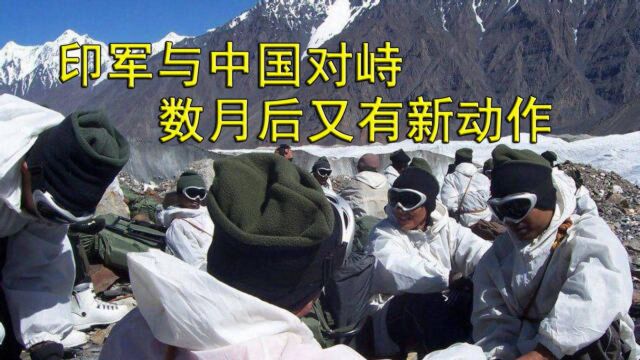 印军与中国对峙
数月后又有新动作